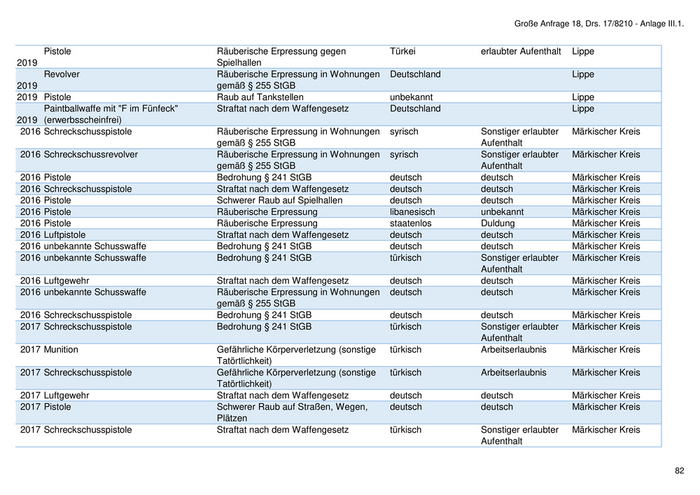 Große Anfrage 18, Drs. 17/8210 - Anlage III.1.

| | | | | | |
|---|---|---|---|---|---|
| 2019 | Pistole | Räuberische Erpressung gegen Spielhallen | Türkei | erlaubter Aufenthalt | Lippe |
| 2019 | Revolver | Räuberische Erpressung in Wohnungen gemäß § 255 StGB | Deutschland | | Lippe |
| 2019 | Pistole | Raub auf Tankstellen | unbekannt | | Lippe |
| 2019 | Paintballwaffe mit "F im Fünfeck" (erwerbsscheinfrei) | Straftat nach dem Waffengesetz | Deutschland | | Lippe |
| 2016 | Schreckschusspistole | Räuberische Erpressung in Wohnungen gemäß § 255 StGB | syrisch | Sonstiger erlaubter Aufenthalt | Märkischer Kreis |
| 2016 | Schreckschussrevolver | Räuberische Erpressung in Wohnungen gemäß § 255 StGB | syrisch | Sonstiger erlaubter Aufenthalt | Märkischer Kreis |
| 2016 | Pistole | Bedrohung § 241 StGB | deutsch | deutsch | Märkischer Kreis |
| 2016 | Schreckschusspistole | Straftat nach dem Waffengesetz | deutsch | deutsch | Märkischer Kreis |
| 2016 | Pistole | Schwerer Raub auf Spielhallen | deutsch | deutsch | Märkischer Kreis |
| 2016 | Pistole | Räuberische Erpressung | libanesisch | unbekannt | Märkischer Kreis |
| 2016 | Pistole | Räuberische Erpressung | staatenlos | Duldung | Märkischer Kreis |
| 2016 | Luftpistole | Straftat nach dem Waffengesetz | deutsch | deutsch | Märkischer Kreis |
| 2016 | unbekannte Schusswaffe | Bedrohung § 241 StGB | deutsch | deutsch | Märkischer Kreis |
| 2016 | unbekannte Schusswaffe | Bedrohung § 241 StGB | türkisch | Sonstiger erlaubter Aufenthalt | Märkischer Kreis |
| 2016 | Luftgewehr | Straftat nach dem Waffengesetz | deutsch | deutsch | Märkischer Kreis |
| 2016 | unbekannte Schusswaffe | Räuberische Erpressung in Wohnungen gemäß § 255 StGB | deutsch | deutsch | Märkischer Kreis |
| 2016 | Schreckschusspistole | Bedrohung § 241 StGB | deutsch | deutsch | Märkischer Kreis |
| 2017 | Schreckschusspistole | Bedrohung § 241 StGB | türkisch | Sonstiger erlaubter Aufenthalt | Märkischer Kreis |
| 2017 | Munition | Gefährliche Körperverletzung (sonstige Tatörtlichkeit) | türkisch | Arbeitserlaubnis | Märkischer Kreis |
| 2017 | Schreckschusspistole | Gefährliche Körperverletzung (sonstige Tatörtlichkeit) | türkisch | Arbeitserlaubnis | Märkischer Kreis |
| 2017 | Luftgewehr | Straftat nach dem Waffengesetz | deutsch | deutsch | Märkischer Kreis |
| 2017 | Pistole | Schwerer Raub auf Straßen, Wegen, Plätzen | deutsch | deutsch | Märkischer Kreis |
| 2017 | Schreckschusspistole | Straftat nach dem Waffengesetz | türkisch | Sonstiger erlaubter Aufenthalt | Märkischer Kreis |

82